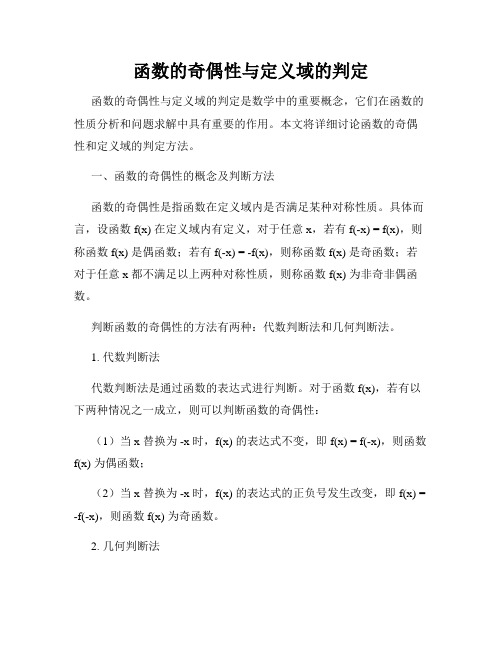 函数的奇偶性与定义域的判定

函数的奇偶性与定义域的判定是数学中的重要概念，它们在函数的性质分析和问题求解中具有重要的作用。本文将详细讨论函数的奇偶性和定义域的判定方法。

一、函数的奇偶性的概念及判断方法

函数的奇偶性是指函数在定义域内是否满足某种对称性质。具体而言，设函数 f(x) 在定义域内有定义，对于任意 x，若有 f(-x) = f(x)，则称函数 f(x) 是偶函数；若有 f(-x) = -f(x)，则称函数 f(x) 是奇函数；若对于任意 x 都不满足以上两种对称性质，则称函数 f(x) 为非奇非偶函数。

判断函数的奇偶性的方法有两种：代数判断法和几何判断法。

1. 代数判断法

代数判断法是通过函数的表达式进行判断。对于函数 f(x)，若有以下两种情况之一成立，则可以判断函数的奇偶性：

（1）当 x 替换为 -x 时，f(x) 的表达式不变，即 f(x) = f(-x)，则函数 f(x) 为偶函数；

（2）当 x 替换为 -x 时，f(x) 的表达式的正负号发生改变，即 f(x) = -f(-x)，则函数 f(x) 为奇函数。

2. 几何判断法